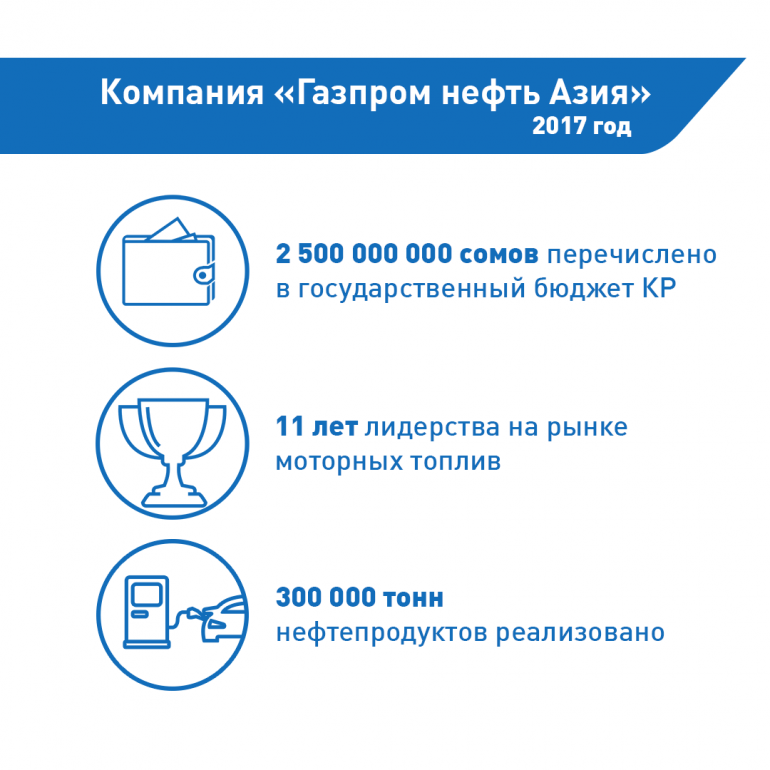 Компания «Газпром нефть Азия»
2017 год

2 500 000 000 сомов перечислено в государственный бюджет КР

11 лет лидерства на рынке моторных топлив

300 000 тонн нефтепродуктов реализовано